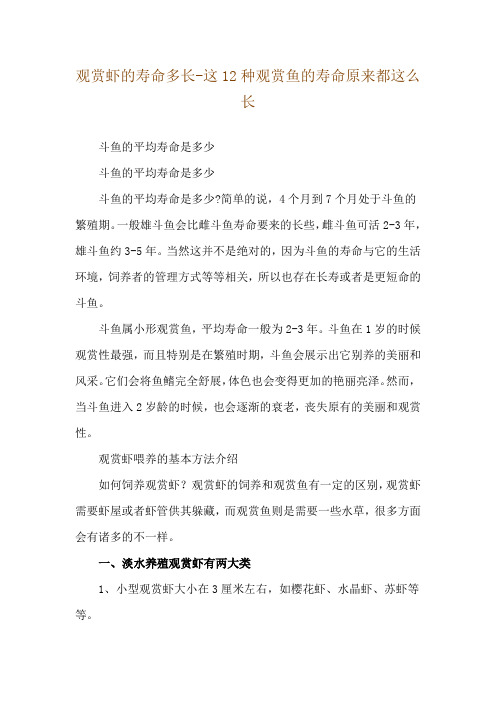 观赏虾的寿命多长-这12种观赏鱼的寿命原来都这么长

斗鱼的平均寿命是多少

斗鱼的平均寿命是多少

斗鱼的平均寿命是多少?简单的说，4个月到7个月处于斗鱼的繁殖期。一般雄斗鱼会比雌斗鱼寿命要来的长些，雌斗鱼可活2-3年，雄斗鱼约3-5年。当然这并不是绝对的，因为斗鱼的寿命与它的生活环境，饲养者的管理方式等等相关，所以也存在长寿或者是更短命的斗鱼。

斗鱼属小形观赏鱼，平均寿命一般为2-3年。斗鱼在1岁的时候观赏性最强，而且特别是在繁殖时期，斗鱼会展示出它别养的美丽和风采。它们会将鱼鳍完全舒展，体色也会变得更加的艳丽亮泽。然而，当斗鱼进入2岁龄的时候，也会逐渐的衰老，丧失原有的美丽和观赏性。

观赏虾喂养的基本方法介绍

如何饲养观赏虾？观赏虾的饲养和观赏鱼有一定的区别，观赏虾需要虾屋或者虾管供其躲藏，而观赏鱼则是需要一些水草，很多方面会有诸多的不一样。

一、淡水养殖观赏虾有两大类

1、小型观赏虾大小在3厘米左右，如樱花虾、水晶虾、苏虾等等。